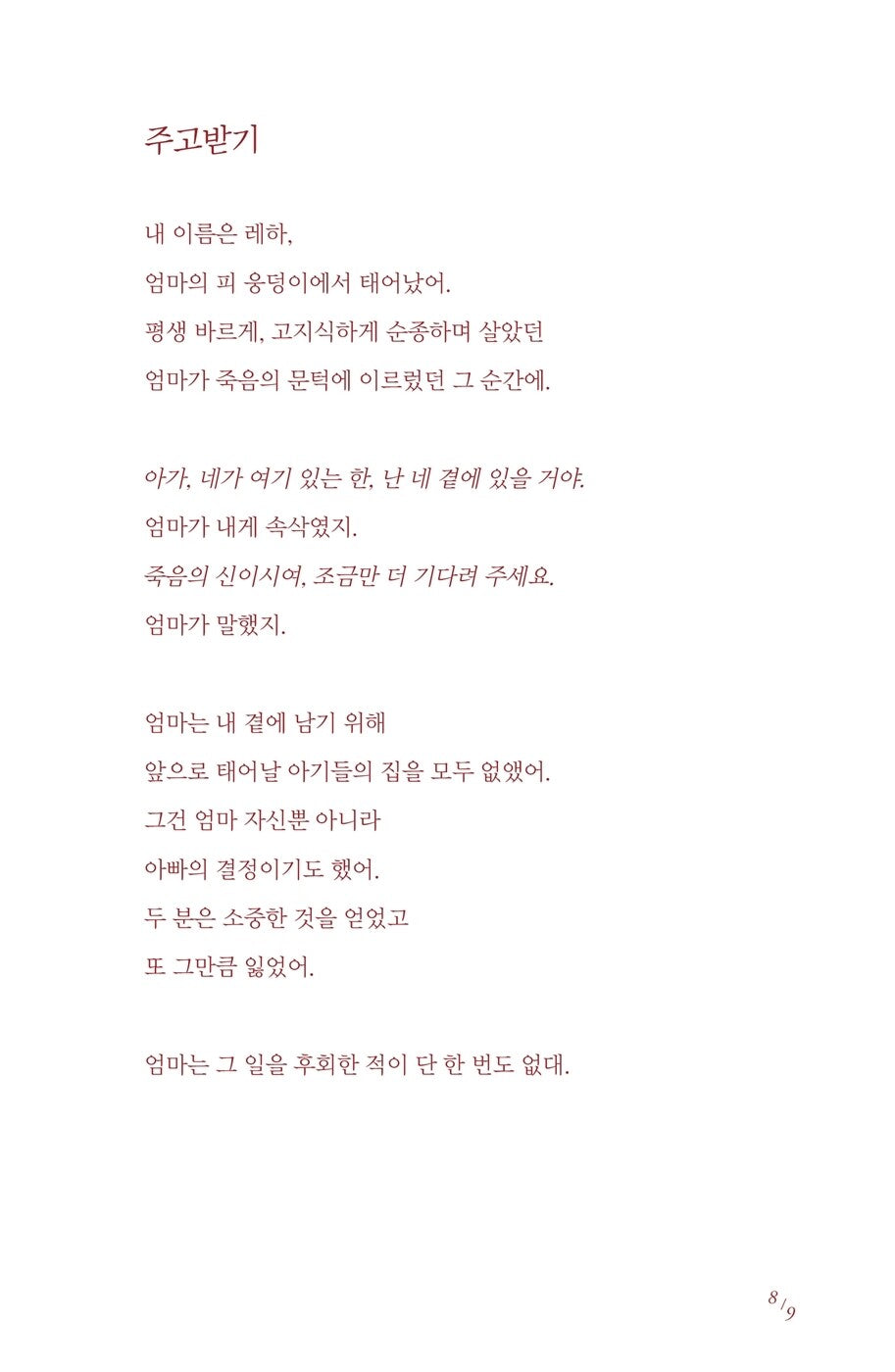 주고받기

내 이름은 레하,
엄마의 피 웅덩이에서 태어났어.
평생 바르게, 고지식하게 순종하며 살았던
엄마가 죽음의 문턱에 이르렀던 그 순간에.

아가, 네가 여기 있는 한, 난 네 곁에 있을 거야.
엄마가 내게 속삭였지.
죽음의 신이시여, 조금만 더 기다려 주세요.
엄마가 말했지.

엄마는 내 곁에 남기 위해
앞으로 태어날 아기들의 집을 모두 없앴어.
그건 엄마 자신뿐 아니라
아빠의 결정이기도 했어.
두 분은 소중한 것을 얻었고
또 그만큼 잃었어.

엄마는 그 일을 후회한 적이 단 한 번도 없대.

8/9